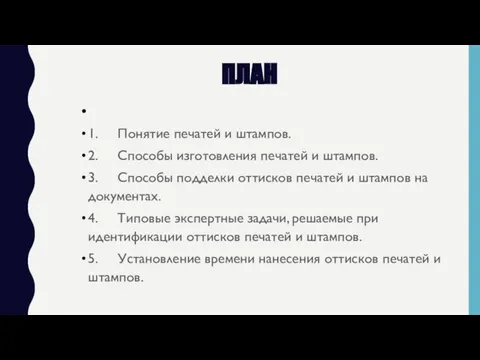 ПЛАН

•

• 1. Понятие печатей и штампов.

• 2. Способы изготовления печатей и штампов.

• 3. Способы подделки оттисков печатей и штампов на документах.

• 4. Типовые экспертные задачи, решаемые при идентификации оттисков печатей и штампов.

• 5. Установление времени нанесения оттисков печатей и штампов.